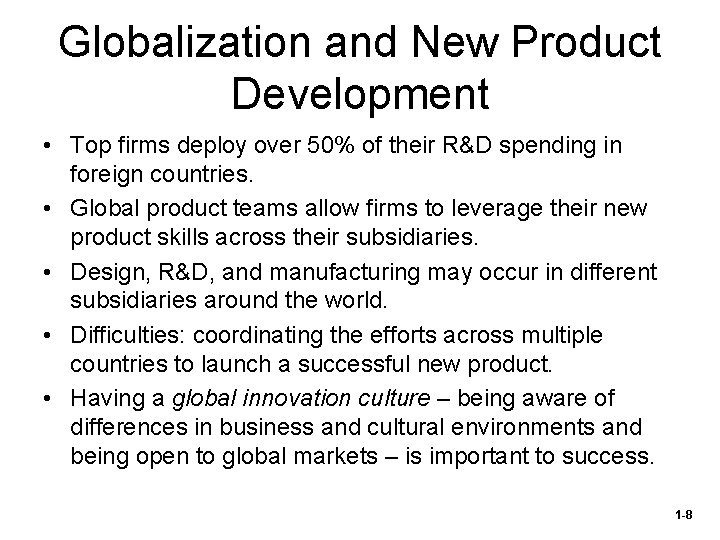 Globalization and New Product Development

• Top firms deploy over 50% of their R&D spending in foreign countries.
• Global product teams allow firms to leverage their new product skills across their subsidiaries.
• Design, R&D, and manufacturing may occur in different subsidiaries around the world.
• Difficulties: coordinating the efforts across multiple countries to launch a successful new product.
• Having a global innovation culture – being aware of differences in business and cultural environments and being open to global markets – is important to success.

1-8